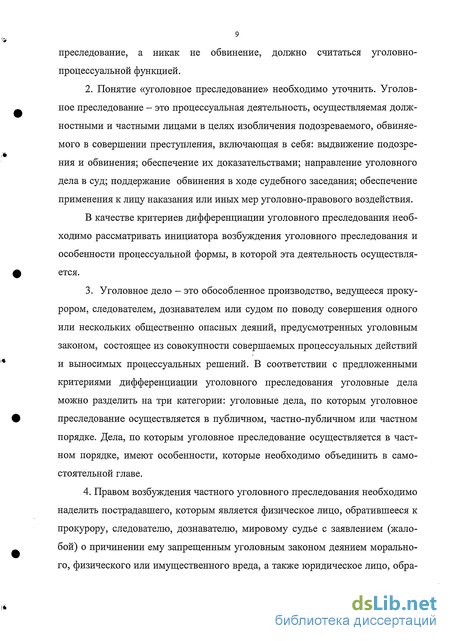 9

преследование, а никак не обвинение, должно считаться уголовно-процессуальной функцией.

2. Понятие «уголовное преследование» необходимо уточнить. Уголовное преследование – это процессуальная деятельность, осуществляемая должностными и частными лицами в целях изобличения подозреваемого, обвиняемого в совершении преступления, включающая в себя: выдвижение подозрения и обвинения; обеспечение их доказательствами; направление уголовного дела в суд; поддержание обвинения в ходе судебного заседания; обеспечение применения к лицу наказания или иных мер уголовно-правового воздействия.

В качестве критериев дифференциации уголовного преследования необходимо рассматривать инициатора возбуждения уголовного преследования и особенности процессуальной формы, в которой эта деятельность осуществляется.

3. Уголовное дело – это обособленное производство, ведущееся прокурором, следователем, дознавателем или судом по поводу совершения одного или нескольких общественно опасных деяний, предусмотренных уголовным законом, состоящее из совокупности совершаемых процессуальных действий и выносимых процессуальных решений. В соответствии с предложенными критериями дифференциации уголовного преследования уголовные дела можно разделить на три категории: уголовные дела, по которым уголовное преследование осуществляется в публичном, частно-публичном или частном порядке. Дела, по которым уголовное преследование осуществляется в частном порядке, имеют особенности, которые необходимо объединить в самостоятельной главе.

4. Правом возбуждения частного уголовного преследования необходимо наделить пострадавшего, которым является физическое лицо, обратившееся к прокурору, следователю, дознавателю, мировому судье с заявлением (жалобой) о причинении ему запрещенным уголовным законом деянием морального, физического или имущественного вреда, а также юридическое лицо, обра-

dsLib.net
библиотека диссертаций